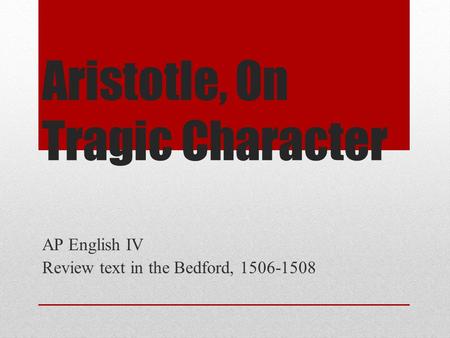 Aristotle, On Tragic Character

AP English IV
Review text in the Bedford, 1506-1508